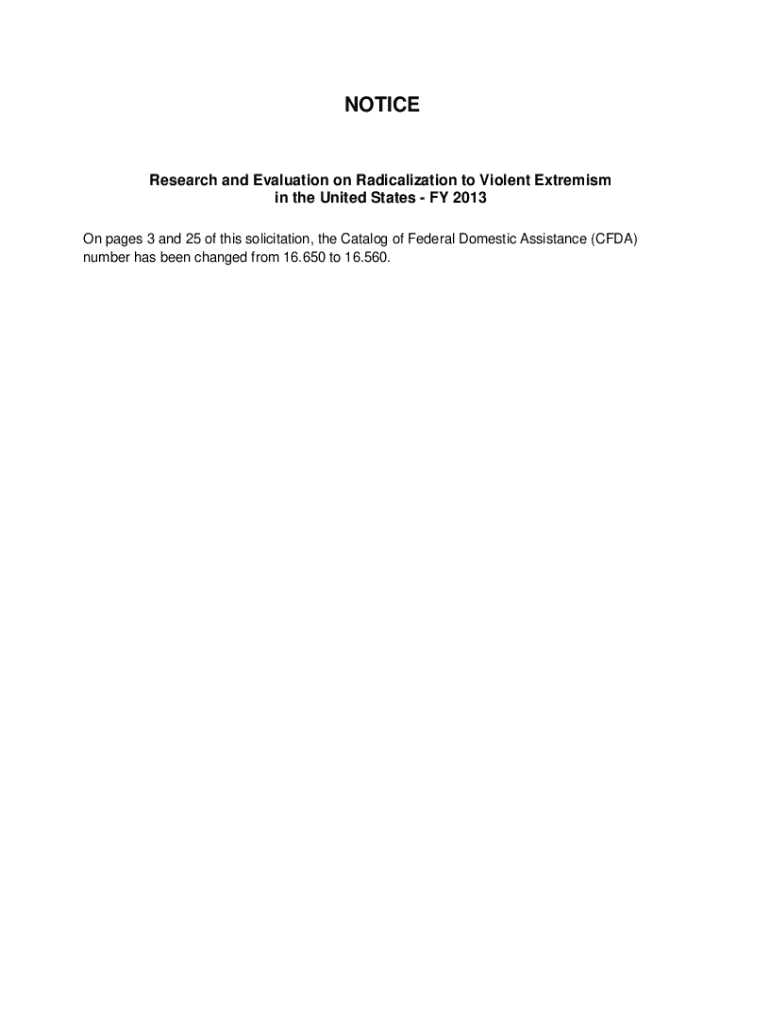 NOTICE

Research and Evaluation on Radicalization to Violent Extremism in the United States - FY 2013

On pages 3 and 25 of this solicitation, the Catalog of Federal Domestic Assistance (CFDA) number has been changed from 16.650 to 16.560.